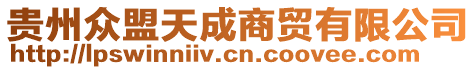 贵州众盟天成商贸有限公司
http://lpswinniiv.cn.coovee.com